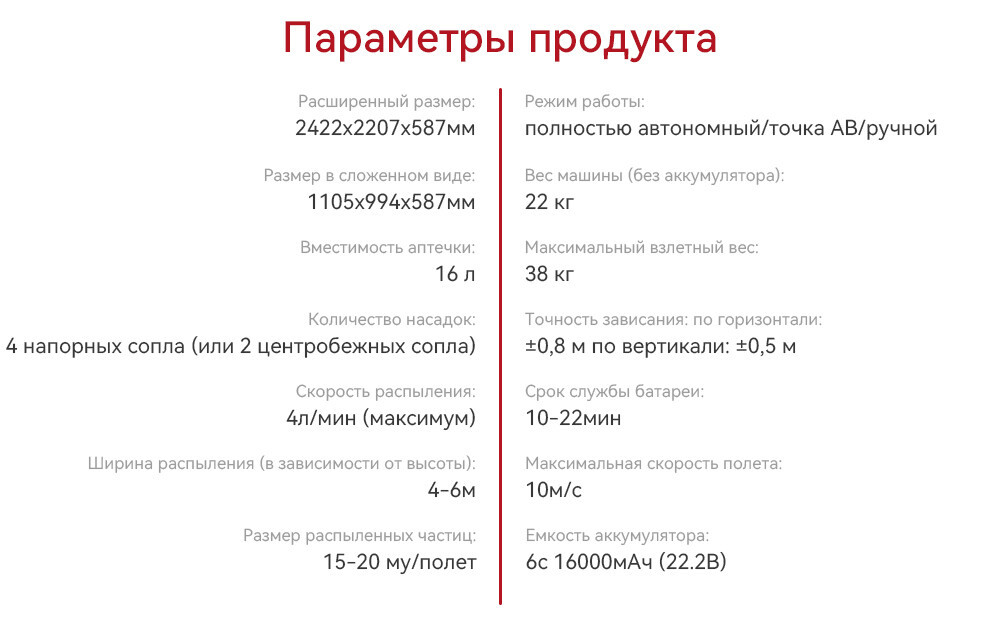 Параметры продукта

Расширенный размер:
2422x2207x587мм

Размер в сложенном виде:
1105x994x587мм

Вместимость аптечки:
16 л

Количество насадок:
4 напорных сопла (или 2 центробежных сопла)

Скорость распыления:
4л/мин (максимум)

Ширина распыления (в зависимости от высоты):
4-6м

Размер распыленных частиц:
15-20 му/полет

Режим работы:
полностью автономный/точка AB/ручной

Вес машины (без аккумулятора):
22 кг

Максимальный взлетный вес:
38 кг

Точность зависания: по горизонтали:
±0,8 м по вертикали: ±0,5 м

Срок службы батареи:
10-22мин

Максимальная скорость полета:
10м/с

Емкость аккумулятора:
6с 16000мАч (22.2В)